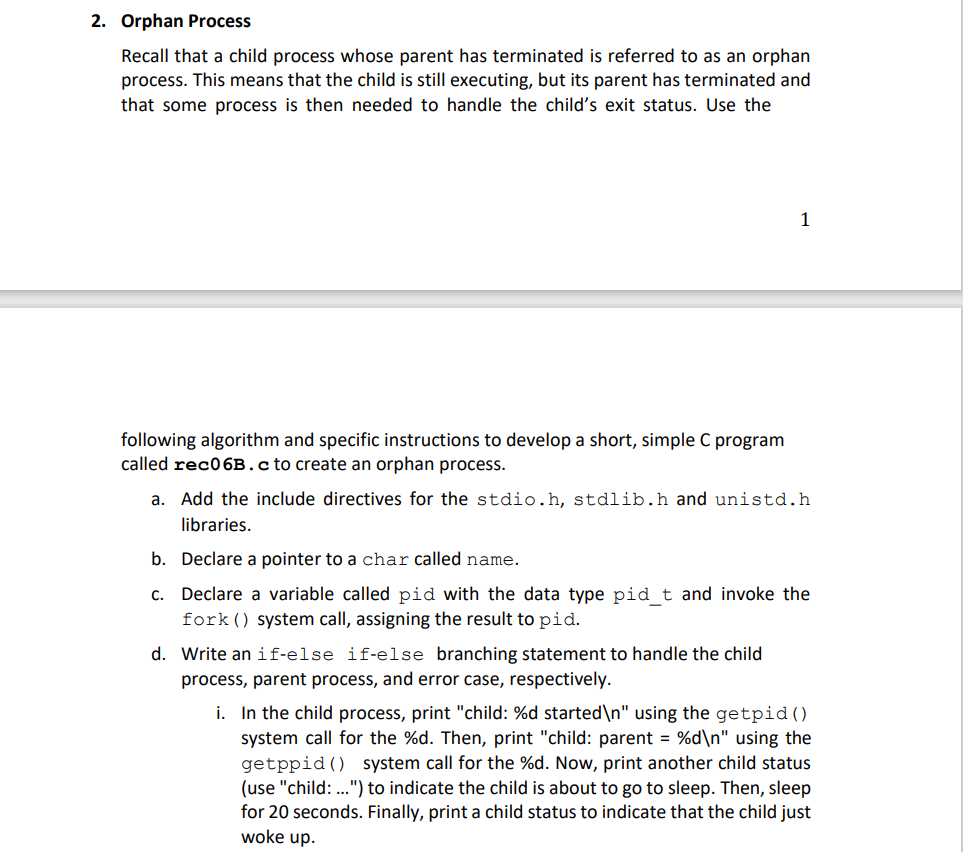 2. Orphan Process

Recall that a child process whose parent has terminated is referred to as an orphan process. This means that the child is still executing, but its parent has terminated and that some process is then needed to handle the child's exit status. Use the

1

following algorithm and specific instructions to develop a short, simple C program called rec06B.c to create an orphan process.

a. Add the include directives for the stdio.h, stdlib.h and unistd.h libraries.

b. Declare a pointer to a char called name.

c. Declare a variable called pid with the data type pid_t and invoke the fork() system call, assigning the result to pid.

d. Write an if-else if-else branching statement to handle the child process, parent process, and error case, respectively.

i. In the child process, print "child: %d started\n" using the getpid() system call for the %d. Then, print "child: parent = %d\n" using the getppid() system call for the %d. Now, print another child status (use "child: ...") to indicate the child is about to go to sleep. Then, sleep for 20 seconds. Finally, print a child status to indicate that the child just woke up.